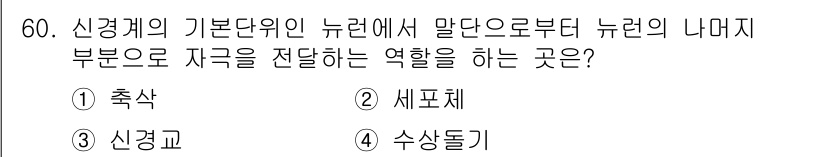 60. 신경계의 기본단위인 뉴런에서 말단으로부터 뉴런의 나머지 부분으로 자극을 전달하는 역할을 하는 곳은?

① 축삭
② 세포체
③ 신경교
④ 수상돌기